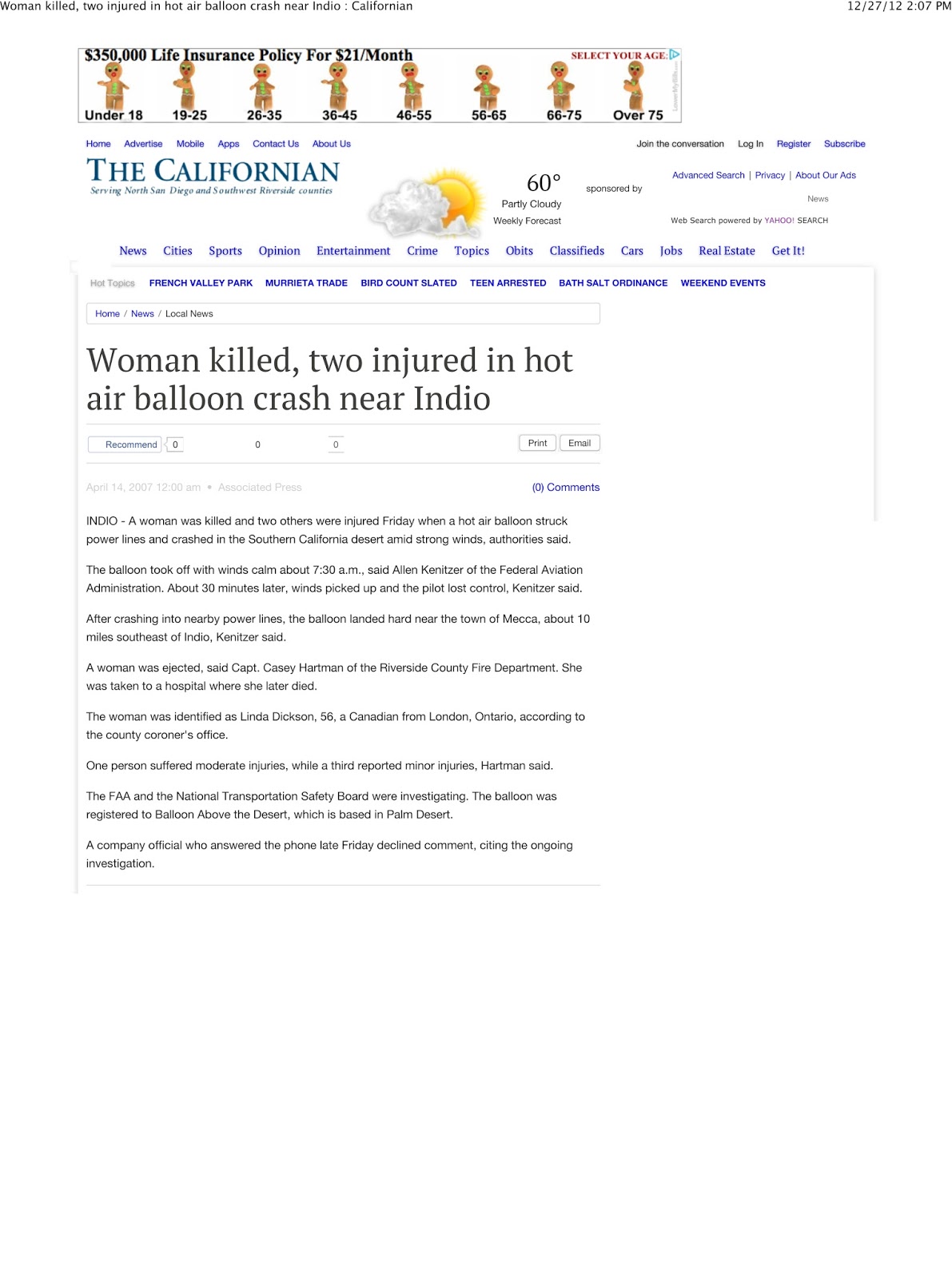 Woman killed, two injured in hot air balloon crash near Indio : Californian 12/27/12 2:07 PM

$350,000 Life Insurance Policy For $21/Month SELECT YOUR AGE:
Under 18 19-25 26-35 36-45 46-55 56-65 66-75 Over 75

Home Advertise Mobile Apps Contact Us About Us Join the conversation Log In Register Subscribe

THE CALIFORNIAN
Serving North San Diego and Southwest Riverside counties

60°
Partly Cloudy
Weekly Forecast
sponsored by

Advanced Search | Privacy | About Our Ads
News
Web Search powered by YAHOO! SEARCH

News Cities Sports Opinion Entertainment Crime Topics Obits Classifieds Cars Jobs Real Estate Get It!

Hot Topics FRENCH VALLEY PARK MURRIETA TRADE BIRD COUNT SLATED TEEN ARRESTED BATH SALT ORDINANCE WEEKEND EVENTS

Home / News / Local News

Woman killed, two injured in hot air balloon crash near Indio

Recommend 0 0 0 Print Email

April 14, 2007 12:00 am • Associated Press (0) Comments

INDIO - A woman was killed and two others were injured Friday when a hot air balloon struck power lines and crashed in the Southern California desert amid strong winds, authorities said.

The balloon took off with winds calm about 7:30 a.m., said Allen Kenitzer of the Federal Aviation Administration. About 30 minutes later, winds picked up and the pilot lost control, Kenitzer said.

After crashing into nearby power lines, the balloon landed hard near the town of Mecca, about 10 miles southeast of Indio, Kenitzer said.

A woman was ejected, said Capt. Casey Hartman of the Riverside County Fire Department. She was taken to a hospital where she later died.

The woman was identified as Linda Dickson, 56, a Canadian from London, Ontario, according to the county coroner's office.

One person suffered moderate injuries, while a third reported minor injuries, Hartman said.

The FAA and the National Transportation Safety Board were investigating. The balloon was registered to Balloon Above the Desert, which is based in Palm Desert.

A company official who answered the phone late Friday declined comment, citing the ongoing investigation.